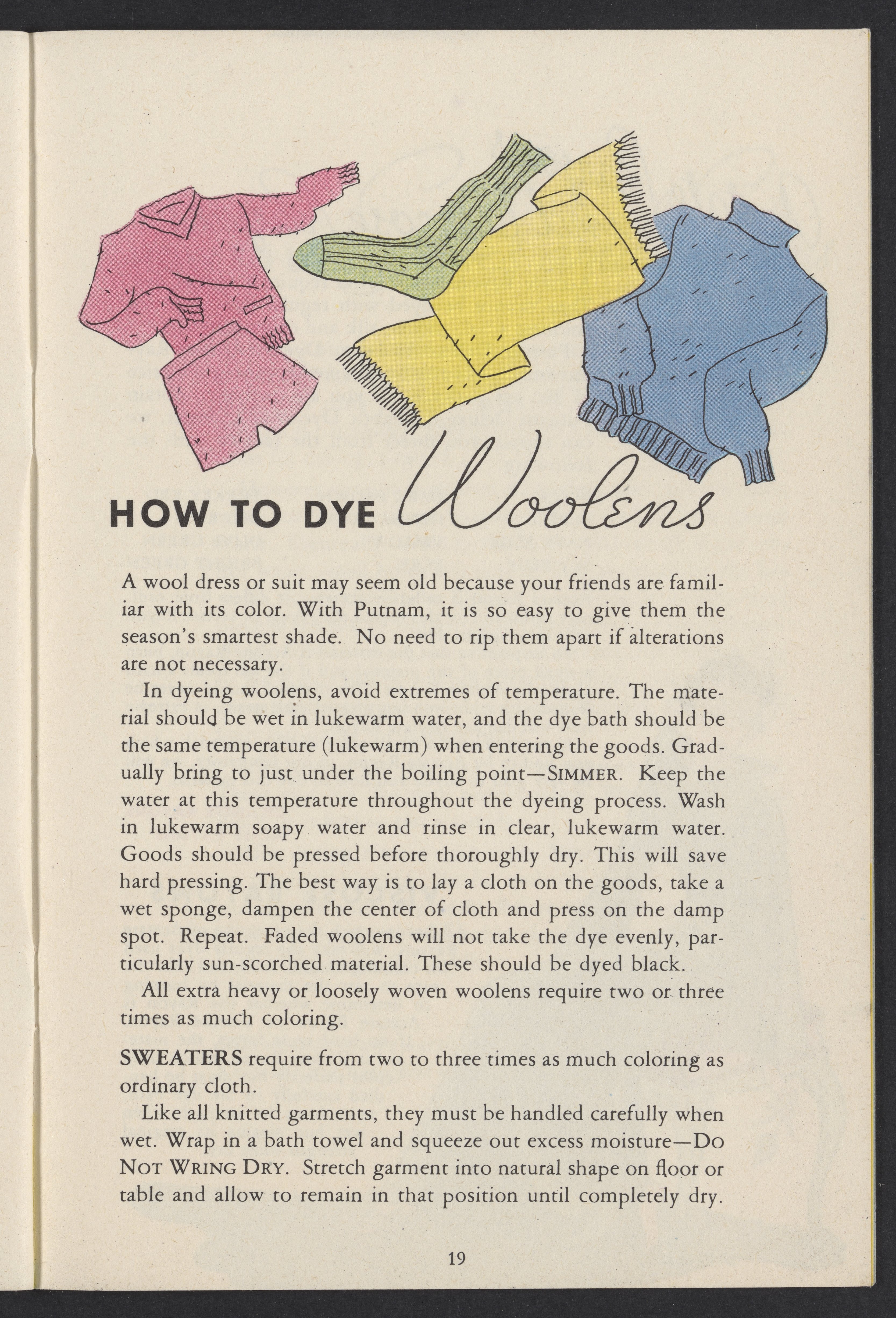 HOW TO DYE Woolens

A wool dress or suit may seem old because your friends are familiar with its color. With Putnam, it is so easy to give them the season's smartest shade. No need to rip them apart if alterations are not necessary.

In dyeing woolens, avoid extremes of temperature. The material should be wet in lukewarm water, and the dye bath should be the same temperature (lukewarm) when entering the goods. Gradually bring to just under the boiling point—SIMMER. Keep the water at this temperature throughout the dyeing process. Wash in lukewarm soapy water and rinse in clear, lukewarm water. Goods should be pressed before thoroughly dry. This will save hard pressing. The best way is to lay a cloth on the goods, take a wet sponge, dampen the center of cloth and press on the damp spot. Repeat. Faded woolens will not take the dye evenly, particularly sun-scorched material. These should be dyed black.

All extra heavy or loosely woven woolens require two or three times as much coloring.

SWEATERS require from two to three times as much coloring as ordinary cloth.

Like all knitted garments, they must be handled carefully when wet. Wrap in a bath towel and squeeze out excess moisture—DO NOT WRING DRY. Stretch garment into natural shape on floor or table and allow to remain in that position until completely dry.

19